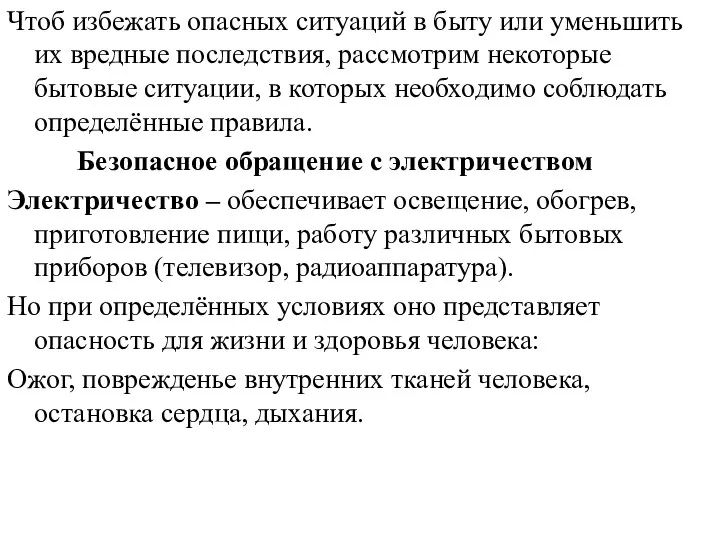 Чтоб избежать опасных ситуаций в быту или уменьшить их вредные последствия, рассмотрим некоторые бытовые ситуации, в которых необходимо соблюдать определённые правила.

Безопасное обращение с электричеством

Электричество – обеспечивает освещение, обогрев, приготовление пищи, работу различных бытовых приборов (телевизор, радиоаппаратура).

Но при определённых условиях оно представляет опасность для жизни и здоровья человека:

Ожог, поврежденье внутренних тканей человека, остановка сердца, дыхания.